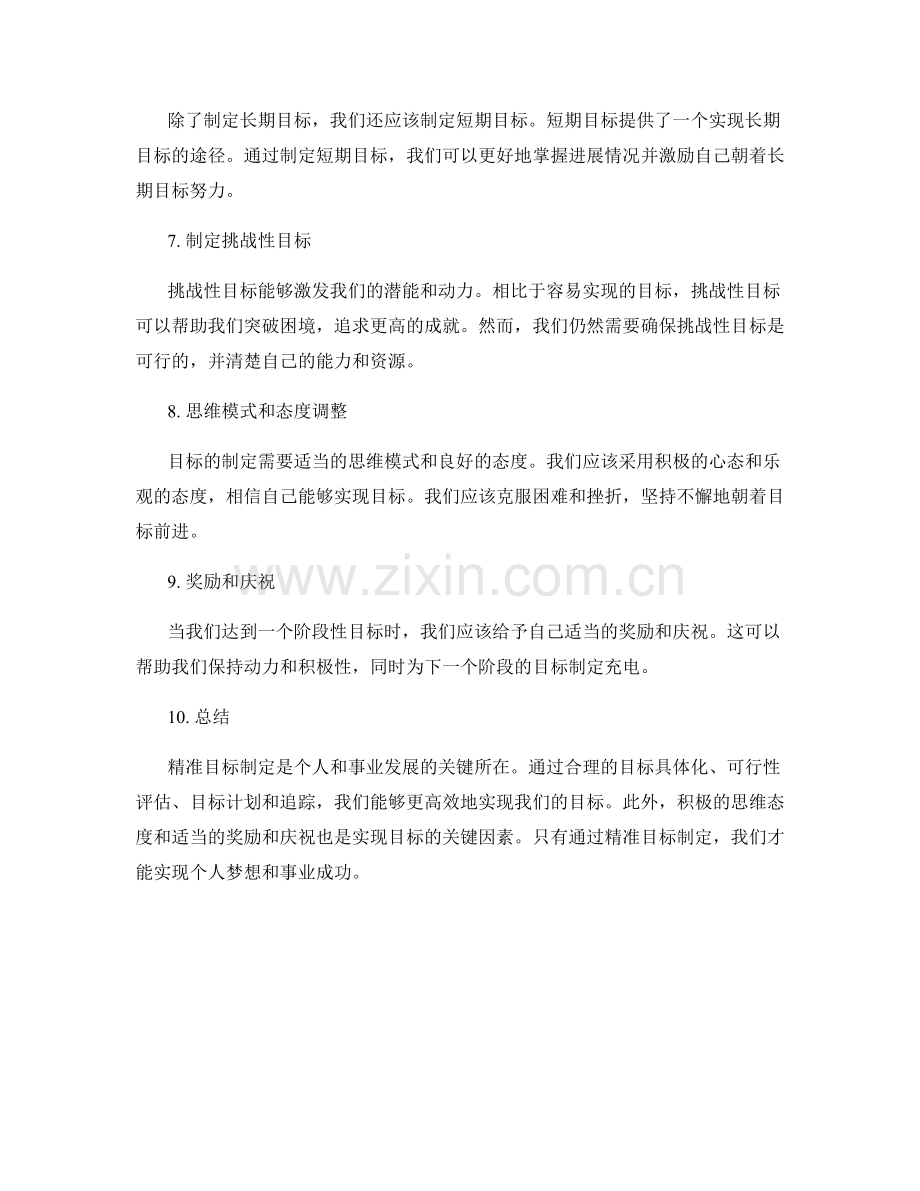 除了制定长期目标，我们还应该制定短期目标。短期目标提供了一个实现长期目标的途径。通过制定短期目标，我们可以更好地掌握进展情况并激励自己朝着长期目标努力。

7. 制定挑战性目标

挑战性目标能够激发我们的潜能和动力。相比于容易实现的目标，挑战性目标可以帮助我们突破困境，追求更高的成就。然而，我们仍然需要确保挑战性目标是可行的，并清楚自己的能力和资源。

8. 思维模式和态度调整

目标的制定需要适当的思维模式和良好的态度。我们应该采用积极的心态和乐观的态度，相信自己能够实现目标。我们应该克服困难和挫折，坚持不懈地朝着目标前进。

9. 奖励和庆祝

www.zixin.com.cn

当我们达到一个阶段性目标时，我们应该给予自己适当的奖励和庆祝。这可以帮助我们保持动力和积极性，同时为下一个阶段的目标制定充电。

10. 总结

精准目标制定是个人和事业发展的关键所在。通过合理的目标具体化、可行性评估、目标计划和追踪，我们能够更高效地实现我们的目标。此外，积极的思维态度和适当的奖励和庆祝也是实现目标的关键因素。只有通过精准目标制定，我们才能实现个人梦想和事业成功。